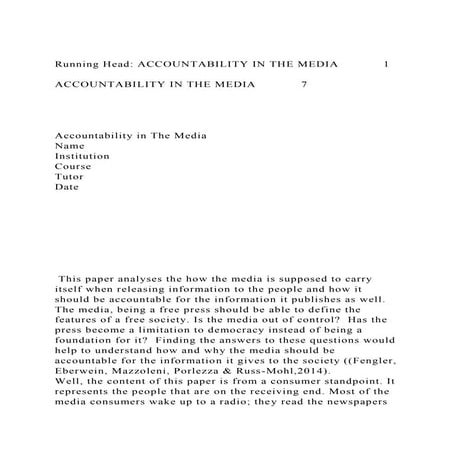 Running Head: ACCOUNTABILITY IN THE MEDIA 1

ACCOUNTABILITY IN THE MEDIA 7

Accountability in The Media
Name
Institution
Course
Tutor
Date

This paper analyses the how the media is supposed to carry itself when releasing information to the people and how it should be accountable for the information it publishes as well. The media, being a free press should be able to define the features of a free society. Is the media out of control? Has the press become a limitation to democracy instead of being a foundation for it? Finding the answers to these questions would help to understand how and why the media should be accountable for the information it gives to the society ((Fengler, Eberwein, Mazzoleni, Porlezza & Russ-Mohl,2014).
Well, the content of this paper is from a consumer standpoint. It represents the people that are on the receiving end. Most of the media consumers wake up to a radio; they read the newspapers